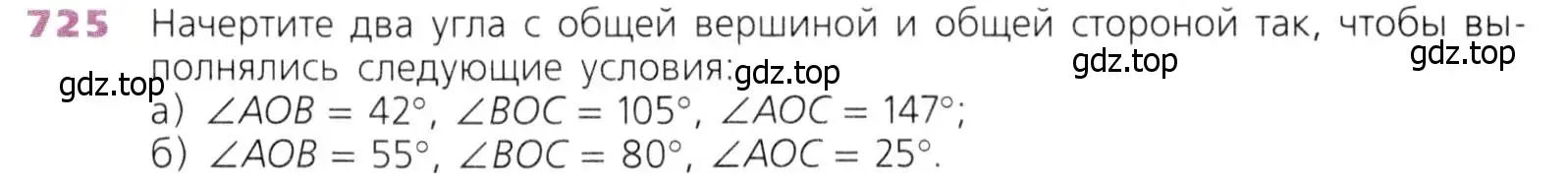 725 Начертите два угла с общей вершиной и общей стороной так, чтобы выполнялись следующие условия: gdz.top gdz.top gdz.top
gdz.top
а) $\angle AOB = 42°$, $\angle BOC = 105°$, $\angle AOC = 147°$;
б) $\angle AOB = 55°$, $\angle BOC = 80°$, $\angle AOC = 25°$.